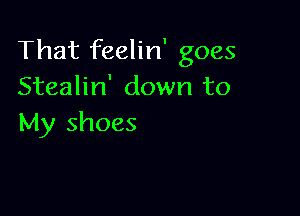 That feelin' goes
Stealin' down to
My shoes